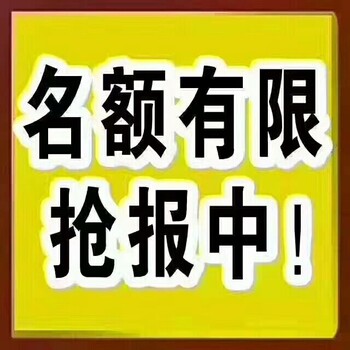 名额有限
抢报中！